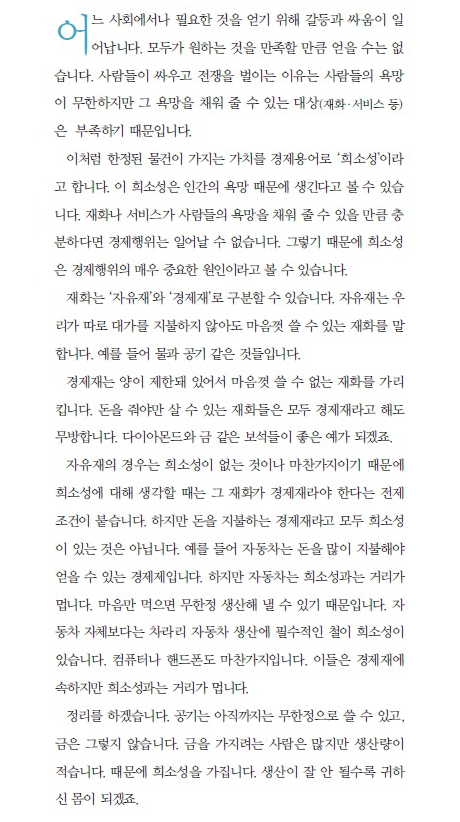 어느 사회에서나 필요한 것을 얻기 위해 갈등과 싸움이 일어납니다. 모두가 원하는 것을 만족할 만큼 얻을 수는 없습니다. 사람들이 싸우고 전쟁을 벌이는 이유는 사람들의 욕망이 무한하지만 그 욕망을 채워 줄 수 있는 대상(재화·서비스 등)은 부족하기 때문입니다.

이처럼 한정된 물건이 가지는 가치를 경제용어로 '희소성'이라고 합니다. 이 희소성은 인간의 욕망 때문에 생긴다고 볼 수 있습니다. 재화나 서비스가 사람들의 욕망을 채워 줄 수 있을 만큼 충분하다면 경제행위는 일어날 수 없습니다. 그렇기 때문에 희소성은 경제행위의 매우 중요한 원인이라고 볼 수 있습니다.

재화는 '자유재'와 '경제재'로 구분할 수 있습니다. 자유재는 우리가 따로 대가를 지불하지 않아도 마음껏 쓸 수 있는 재화를 말합니다. 예를 들어 물과 공기 같은 것들입니다.

경제재는 양이 제한돼 있어서 마음껏 쓸 수 없는 재화를 가리킵니다. 돈을 줘야만 살 수 있는 재화들은 모두 경제재라고 해도 무방합니다. 다이아몬드와 금 같은 보석들이 좋은 예가 되겠죠.

자유재의 경우는 희소성이 없는 것이나 마찬가지이기 때문에 희소성에 대해 생각할 때는 그 재화가 경제재라야 한다는 전제조건이 붙습니다. 하지만 돈을 지불하는 경제재라고 모두 희소성이 있는 것은 아닙니다. 예를 들어 자동차는 돈을 많이 지불해야 얻을 수 있는 경제재입니다. 하지만 자동차는 희소성과는 거리가 멉니다. 마음만 먹으면 무한정 생산해 낼 수 있기 때문입니다. 자동차 자체보다는 차라리 자동차 생산에 필수적인 철이 희소성이 있습니다. 컴퓨터나 핸드폰도 마찬가지입니다. 이들은 경제재에 속하지만 희소성과는 거리가 멉니다.

정리를 하겠습니다. 공기는 아직까지는 무한정으로 쓸 수 있고, 금은 그렇지 않습니다. 금을 가지려는 사람은 많지만 생산량이 적습니다. 때문에 희소성을 가집니다. 생산이 잘 안 될수록 귀하신 몸이 되겠죠.